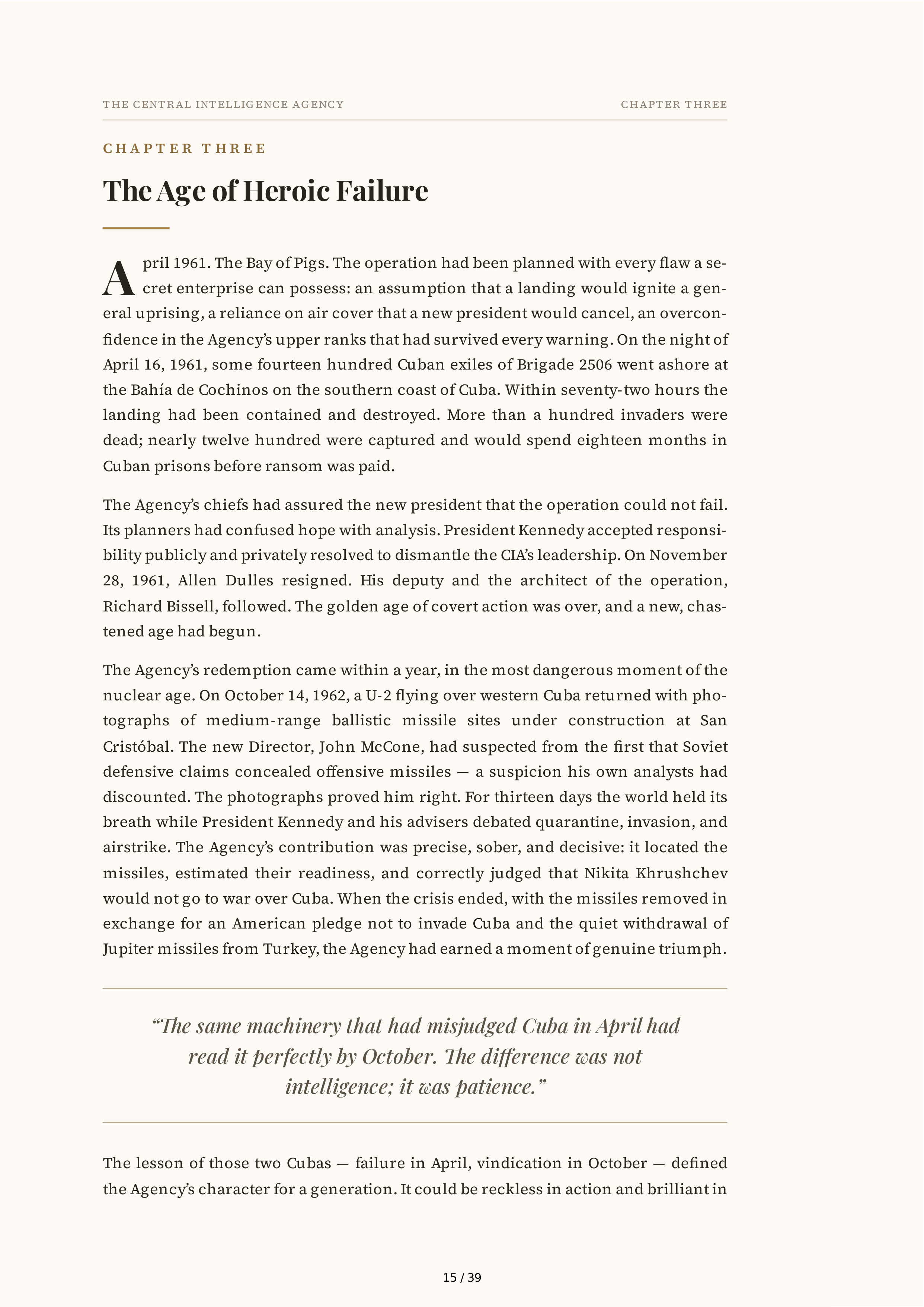 THE CENTRAL INTELLIGENCE AGENCY

CHAPTER THREE

CHAPTER THREE

The Age of Heroic Failure

April 1961. The Bay of Pigs. The operation had been planned with every flaw a secret enterprise can possess: an assumption that a landing would ignite a general uprising, a reliance on air cover that a new president would cancel, an overconfidence in the Agency's upper ranks that had survived every warning. On the night of April 16, 1961, some fourteen hundred Cuban exiles of Brigade 2506 went ashore at the Bahía de Cochinos on the southern coast of Cuba. Within seventy-two hours the landing had been contained and destroyed. More than a hundred invaders were dead; nearly twelve hundred were captured and would spend eighteen months in Cuban prisons before ransom was paid.

The Agency's chiefs had assured the new president that the operation could not fail. Its planners had confused hope with analysis. President Kennedy accepted responsibility publicly and privately resolved to dismantle the CIA's leadership. On November 28, 1961, Allen Dulles resigned. His deputy and the architect of the operation, Richard Bissell, followed. The golden age of covert action was over, and a new, chastened age had begun.

The Agency's redemption came within a year, in the most dangerous moment of the nuclear age. On October 14, 1962, a U-2 flying over western Cuba returned with photographs of medium-range ballistic missile sites under construction at San Cristóbal. The new Director, John McCone, had suspected from the first that Soviet defensive claims concealed offensive missiles — a suspicion his own analysts had discounted. The photographs proved him right. For thirteen days the world held its breath while President Kennedy and his advisers debated quarantine, invasion, and airstrike. The Agency's contribution was precise, sober, and decisive: it located the missiles, estimated their readiness, and correctly judged that Nikita Khrushchev would not go to war over Cuba. When the crisis ended, with the missiles removed in exchange for an American pledge not to invade Cuba and the quiet withdrawal of Jupiter missiles from Turkey, the Agency had earned a moment of genuine triumph.

"The same machinery that had misjudged Cuba in April had read it perfectly by October. The difference was not intelligence; it was patience."

The lesson of those two Cubas — failure in April, vindication in October — defined the Agency's character for a generation. It could be reckless in action and brilliant in

15 / 39